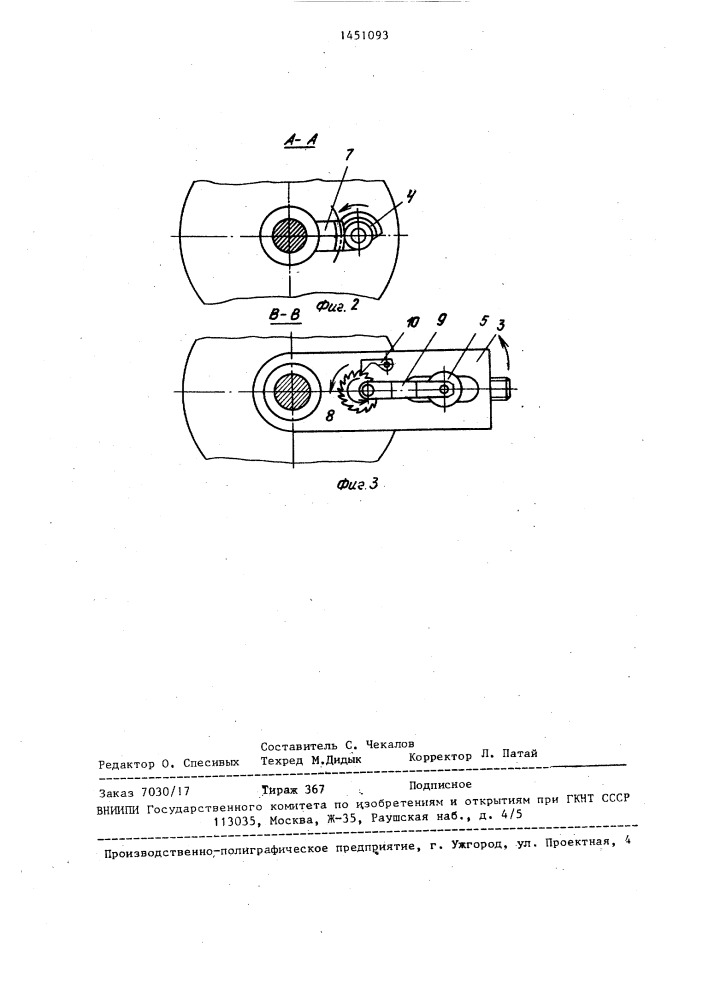 1451093

А-А

7

4

Фиг. 2

В-В

10

9

5

3

8

Фиг. 3

Составитель С. Чекалов
Редактор О. Спесивых Техред М.Дидык Корректор Л. Патай

Заказ 7030/17 Тираж 367 Подписное
ВНИИПИ Государственного комитета по изобретениям и открытиям при ГКНТ СССР
113035, Москва, Ж-35, Раушская наб., д. 4/5

Производственно-полиграфическое предприятие, г. Ужгород, ул. Проектная, 4